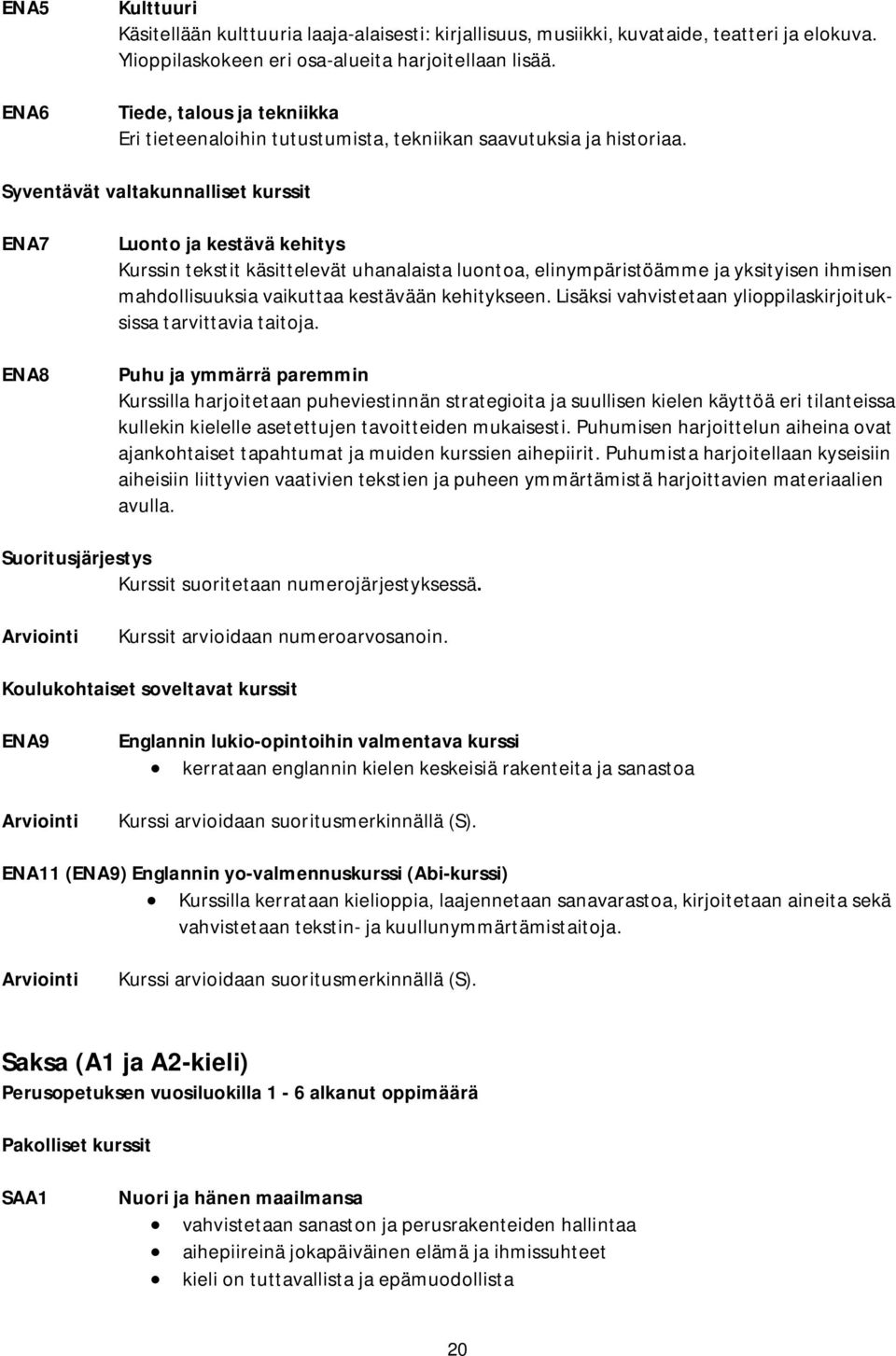 ENA5 Kulttuuri
Käsitellään kulttuuria laaja-alaisesti: kirjallisuus, musiikki, kuvataide, teatteri ja elokuva. Ylioppilaskokeen eri osa-alueita harjoitellaan lisää.

ENA6 Tiede, talous ja tekniikka
Eri tieteenaloihin tutustumista, tekniikan saavutuksia ja historiaa.

Syventävät valtakunnalliset kurssit

ENA7 Luonto ja kestävä kehitys
Kurssin tekstit käsittelevät uhanalaista luontoa, elinympäristöämme ja yksityisen ihmisen mahdollisuuksia vaikuttaa kestävään kehitykseen. Lisäksi vahvistetaan ylioppilaskirjoituksissa tarvittavia taitoja.

ENA8 Puhu ja ymmärrä paremmin
Kurssilla harjoitetaan puheviestinnän strategioita ja suullisen kielen käyttöä eri tilanteissa kullekin kielelle asetettujen tavoitteiden mukaisesti. Puhumisen harjoittelun aiheina ovat ajankohtaiset tapahtumat ja muiden kurssien aihepiirit. Puhumista harjoitellaan kyseisiin aiheisiin liittyvien vaativien tekstien ja puheen ymmärtämistä harjoittavien materiaalien avulla.

Suoritusjärjestys
Kurssit suoritetaan numerojärjestyksessä.

Arviointi Kurssit arvioidaan numeroarvosanoin.

Koulukohtaiset soveltavat kurssit

ENA9 Englannin lukio-opintoihin valmentava kurssi
• kerrataan englannin kielen keskeisiä rakenteita ja sanastoa

Arviointi Kurssi arvioidaan suoritusmerkinnällä (S).

ENA11 (ENA9) Englannin yo-valmennuskurssi (Abi-kurssi)
• Kurssilla kerrataan kielioppia, laajennetaan sanavarastoa, kirjoitetaan aineita sekä vahvistetaan tekstin- ja kuullunymmärtämistaitoja.

Arviointi Kurssi arvioidaan suoritusmerkinnällä (S).

Saksa (A1 ja A2-kieli)
Perusopetuksen vuosiluokilla 1 - 6 alkanut oppimäärä

Pakolliset kurssit

SAA1 Nuori ja hänen maailmansa
• vahvistetaan sanaston ja perusrakenteiden hallintaa
• aihepiireinä jokapäiväinen elämä ja ihmissuhteet
• kieli on tuttavallista ja epämuodollista

20